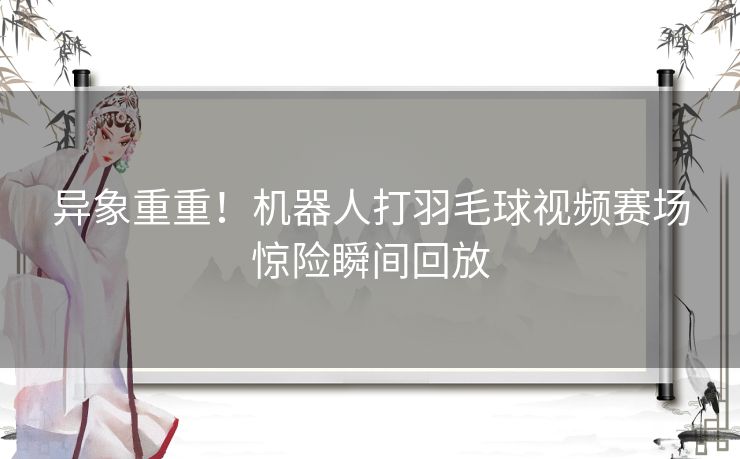 异象重重！机器人打羽毛球视频赛场惊险瞬间回放